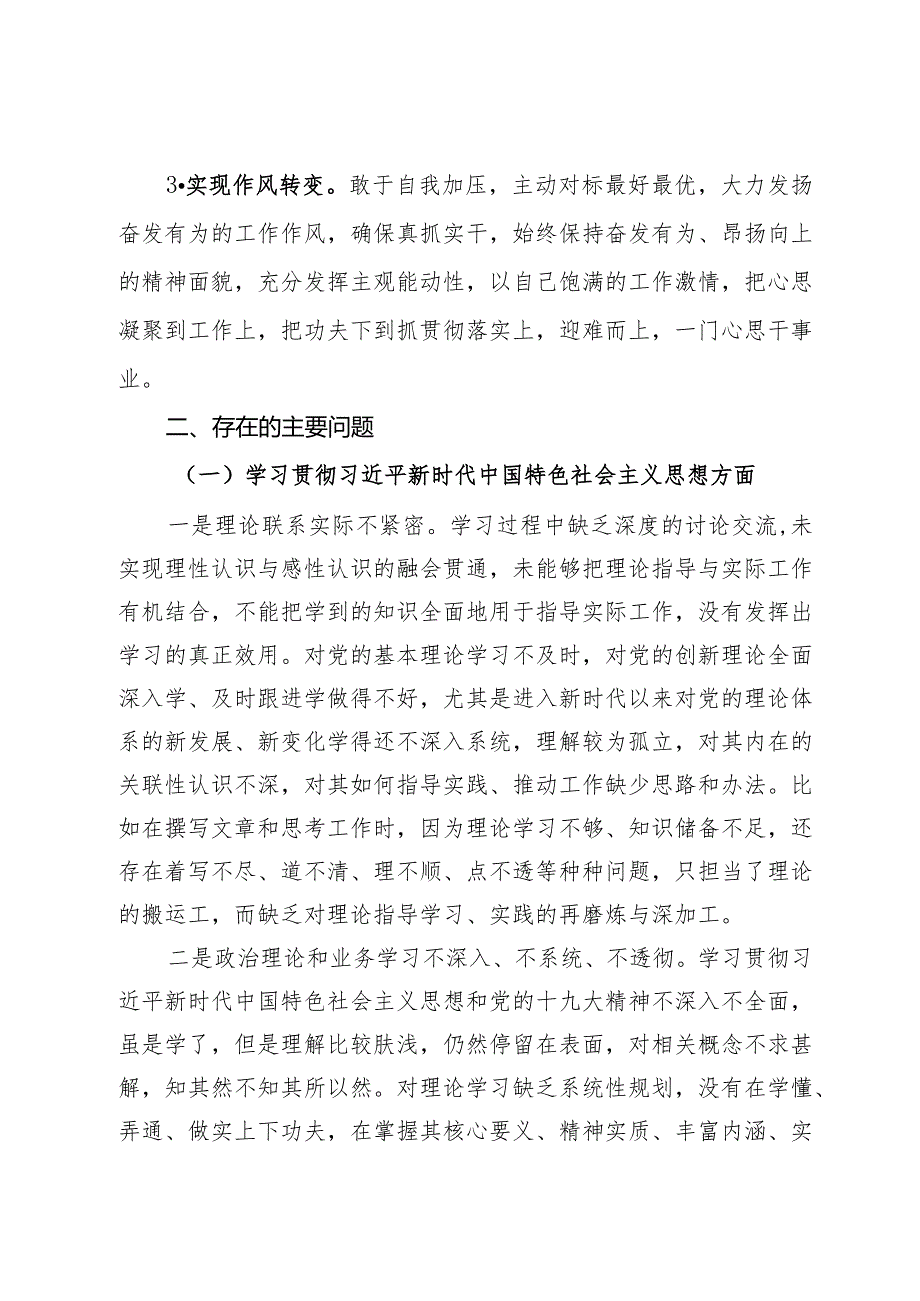 3•实现作风转变。敢于自我加压，主动对标最好最优，大力发扬奋发有为的工作作风，确保真抓实干，始终保持奋发有为、昂扬向上的精神面貌，充分发挥主观能动性，以自己饱满的工作激情，把心思凝聚到工作上，把功夫下到抓贯彻落实上，迎难而上，一门心思干事业。

二、存在的主要问题

（一）学习贯彻习近平新时代中国特色社会主义思想方面

一是理论联系实际不紧密。学习过程中缺乏深度的讨论交流,未实现理性认识与感性认识的融会贯通，未能够把理论指导与实际工作有机结合，不能把学到的知识全面地用于指导实际工作，没有发挥出学习的真正效用。对党的基本理论学习不及时，对党的创新理论全面深入学、及时跟进学做得不好，尤其是进入新时代以来对党的理论体系的新发展、新变化学得还不深入系统，理解较为孤立，对其内在的关联性认识不深，对其如何指导实践、推动工作缺少思路和办法。比如在撰写文章和思考工作时，因为理论学习不够、知识储备不足，还存在着写不尽、道不清、理不顺、点不透等种种问题，只担当了理论的搬运工，而缺乏对理论指导学习、实践的再磨炼与深加工。

二是政治理论和业务学习不深入、不系统、不透彻。学习贯彻习近平新时代中国特色社会主义思想和党的十九大精神不深入不全面，虽是学了，但是理解比较肤浅，仍然停留在表面，对相关概念不求甚解，知其然不知其所以然。对理论学习缺乏系统性规划，没有在学懂、弄通、做实上下功夫，在掌握其核心要义、精神实质、丰富内涵、实